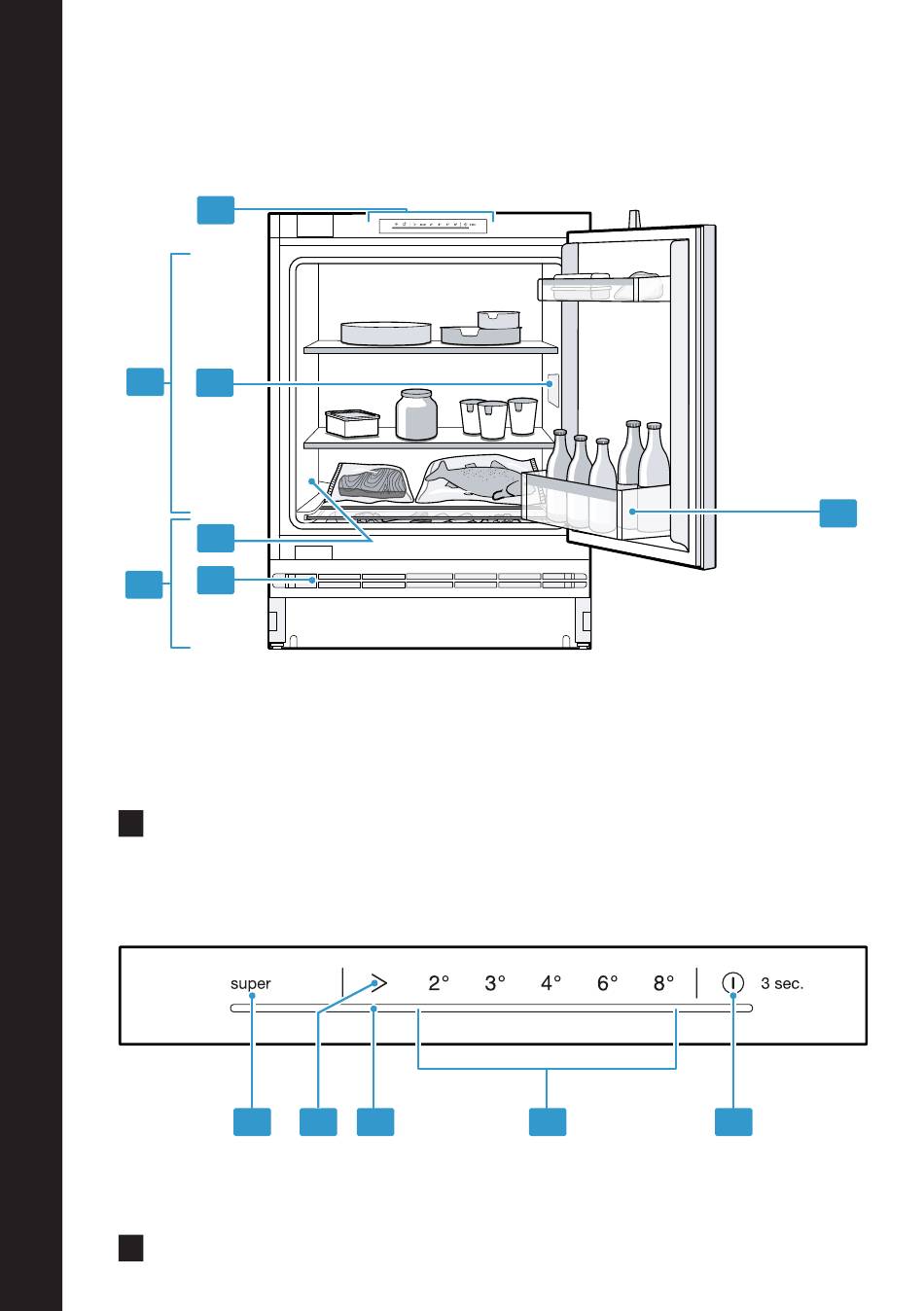 super

2°

3°

4°

6°

8°

3 sec.